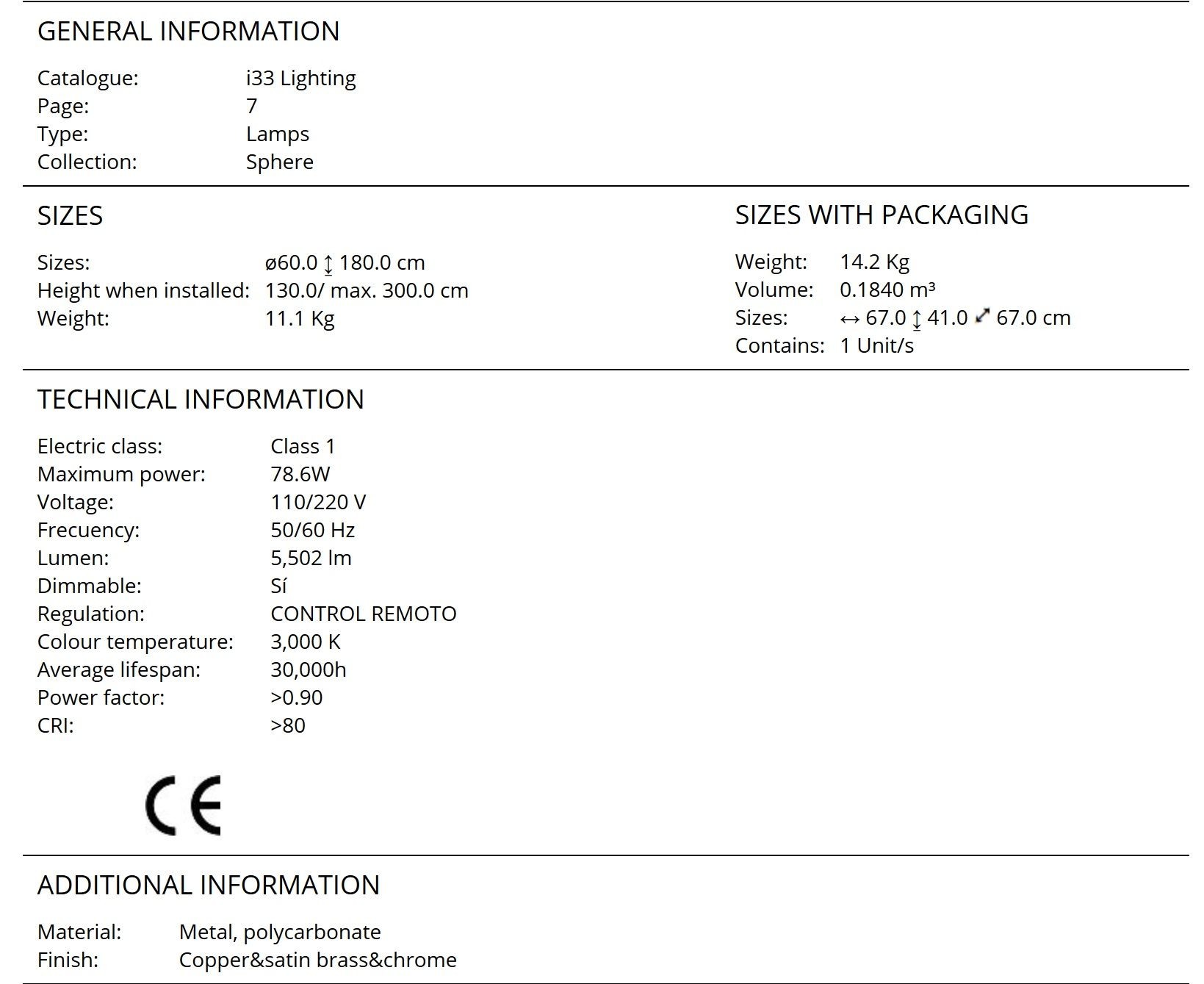 GENERAL INFORMATION

Catalogue: i33 Lighting
Page: 7
Type: Lamps
Collection: Sphere

SIZES

Sizes: ø60.0 ↨ 180.0 cm
Height when installed: 130.0/ max. 300.0 cm
Weight: 11.1 Kg

SIZES WITH PACKAGING

Weight: 14.2 Kg
Volume: 0.1840 m³
Sizes: ↔ 67.0 ↨ 41.0 ⤢ 67.0 cm
Contains: 1 Unit/s

TECHNICAL INFORMATION

Electric class: Class 1
Maximum power: 78.6W
Voltage: 110/220 V
Frecuency: 50/60 Hz
Lumen: 5,502 lm
Dimmable: Sí
Regulation: CONTROL REMOTO
Colour temperature: 3,000 K
Average lifespan: 30,000h
Power factor: >0.90
CRI: >80

CE

ADDITIONAL INFORMATION

Material: Metal, polycarbonate
Finish: Copper&satin brass&chrome